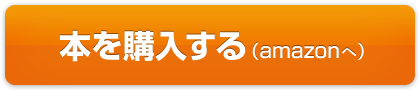 本を購入する（amazonへ）